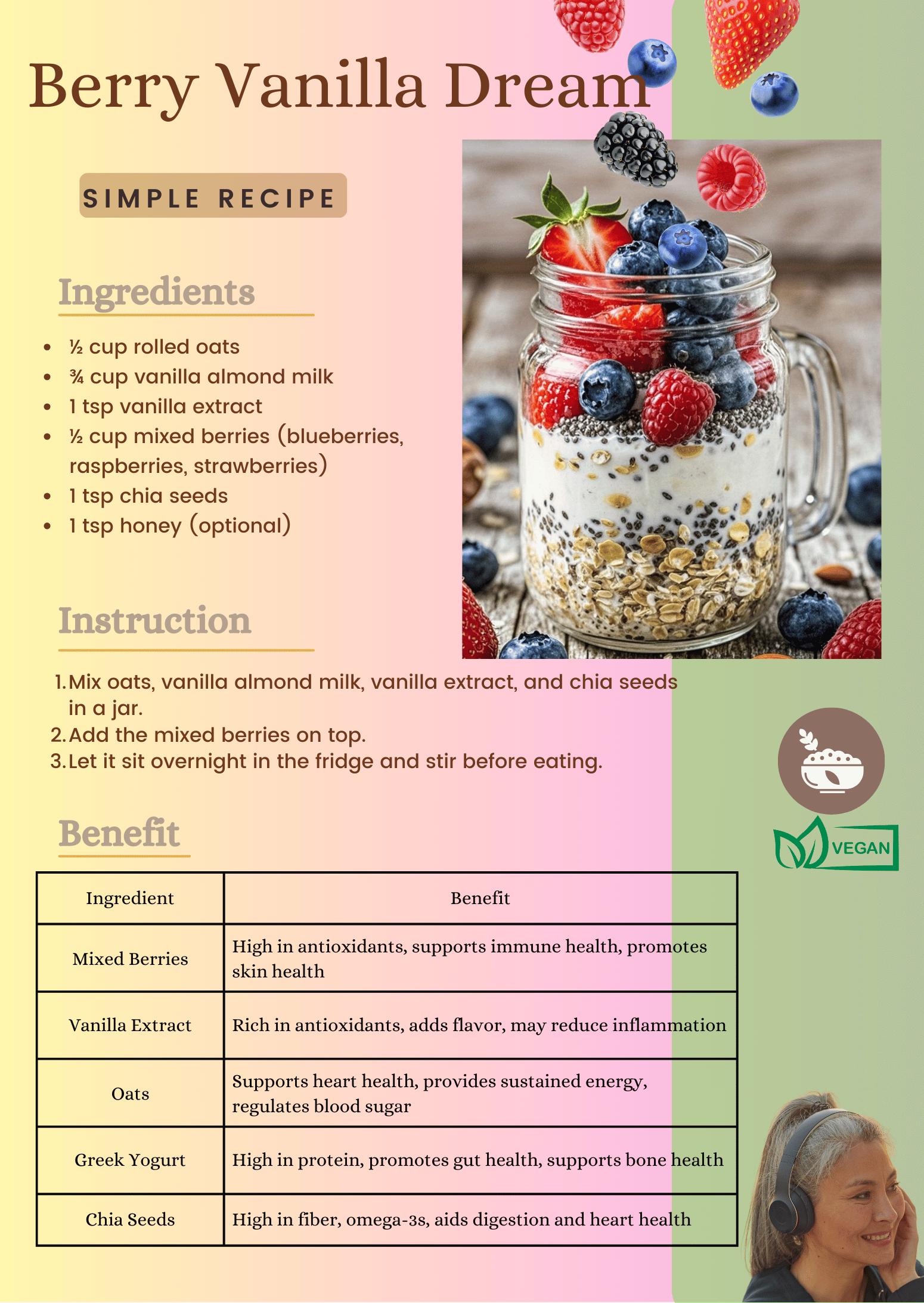 Berry Vanilla Dream

SIMPLE RECIPE

Ingredients

- ½ cup rolled oats
- ¾ cup vanilla almond milk
- 1 tsp vanilla extract
- ½ cup mixed berries (blueberries, raspberries, strawberries)
- 1 tsp chia seeds
- 1 tsp honey (optional)

Instruction

1. Mix oats, vanilla almond milk, vanilla extract, and chia seeds in a jar.
2. Add the mixed berries on top.
3. Let it sit overnight in the fridge and stir before eating.

VEGAN

Benefit

| Ingredient | Benefit |
|---|---|
| Mixed Berries | High in antioxidants, supports immune health, promotes skin health |
| Vanilla Extract | Rich in antioxidants, adds flavor, may reduce inflammation |
| Oats | Supports heart health, provides sustained energy, regulates blood sugar |
| Greek Yogurt | High in protein, promotes gut health, supports bone health |
| Chia Seeds | High in fiber, omega-3s, aids digestion and heart health |